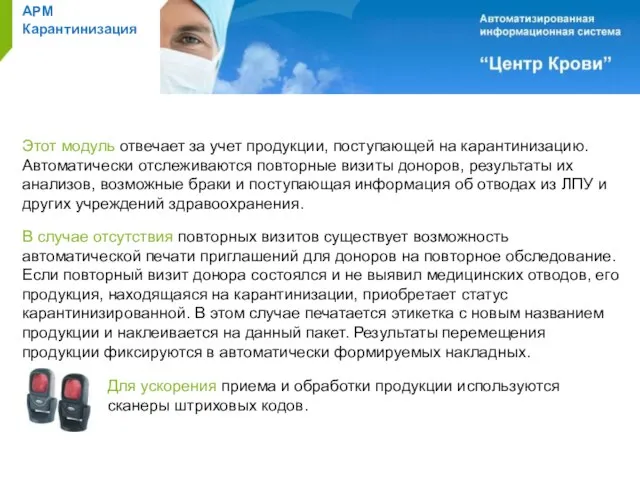 АРМ
Карантинизация

Автоматизированная информационная система

“Центр Крови”

Этот модуль отвечает за учет продукции, поступающей на карантинизацию. Автоматически отслеживаются повторные визиты доноров, результаты их анализов, возможные браки и поступающая информация об отводах из ЛПУ и других учреждений здравоохранения.

В случае отсутствия повторных визитов существует возможность автоматической печати приглашений для доноров на повторное обследование. Если повторный визит донора состоялся и не выявил медицинских отводов, его продукция, находящаяся на карантинизации, приобретает статус карантинизированной. В этом случае печатается этикетка с новым названием продукции и наклеивается на данный пакет. Результаты перемещения продукции фиксируются в автоматически формируемых накладных.

Для ускорения приема и обработки продукции используются сканеры штриховых кодов.